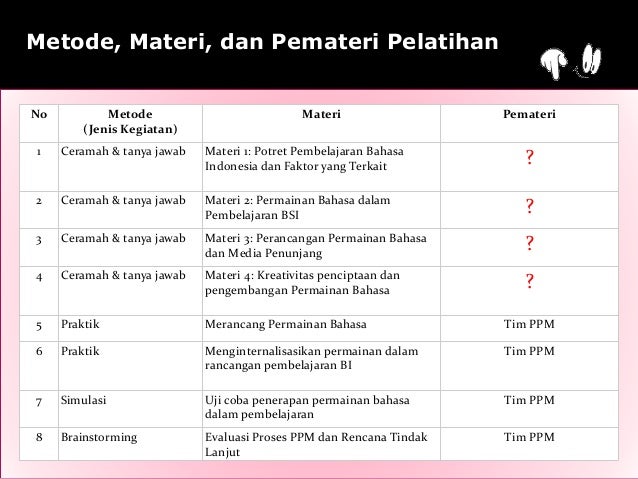 Metode, Materi, dan Pemateri Pelatihan

| No | Metode (Jenis Kegiatan) | Materi | Pemateri |
|---|---|---|---|
| 1 | Ceramah & tanya jawab | Materi 1: Potret Pembelajaran Bahasa Indonesia dan Faktor yang Terkait | ? |
| 2 | Ceramah & tanya jawab | Materi 2: Permainan Bahasa dalam Pembelajaran BSI | ? |
| 3 | Ceramah & tanya jawab | Materi 3: Perancangan Permainan Bahasa dan Media Penunjang | ? |
| 4 | Ceramah & tanya jawab | Materi 4: Kreativitas penciptaan dan pengembangan Permainan Bahasa | ? |
| 5 | Praktik | Merancang Permainan Bahasa | Tim PPM |
| 6 | Praktik | Menginternalisasikan permainan dalam rancangan pembelajaran BI | Tim PPM |
| 7 | Simulasi | Uji coba penerapan permainan bahasa dalam pembelajaran | Tim PPM |
| 8 | Brainstorming | Evaluasi Proses PPM dan Rencana Tindak Lanjut | Tim PPM |